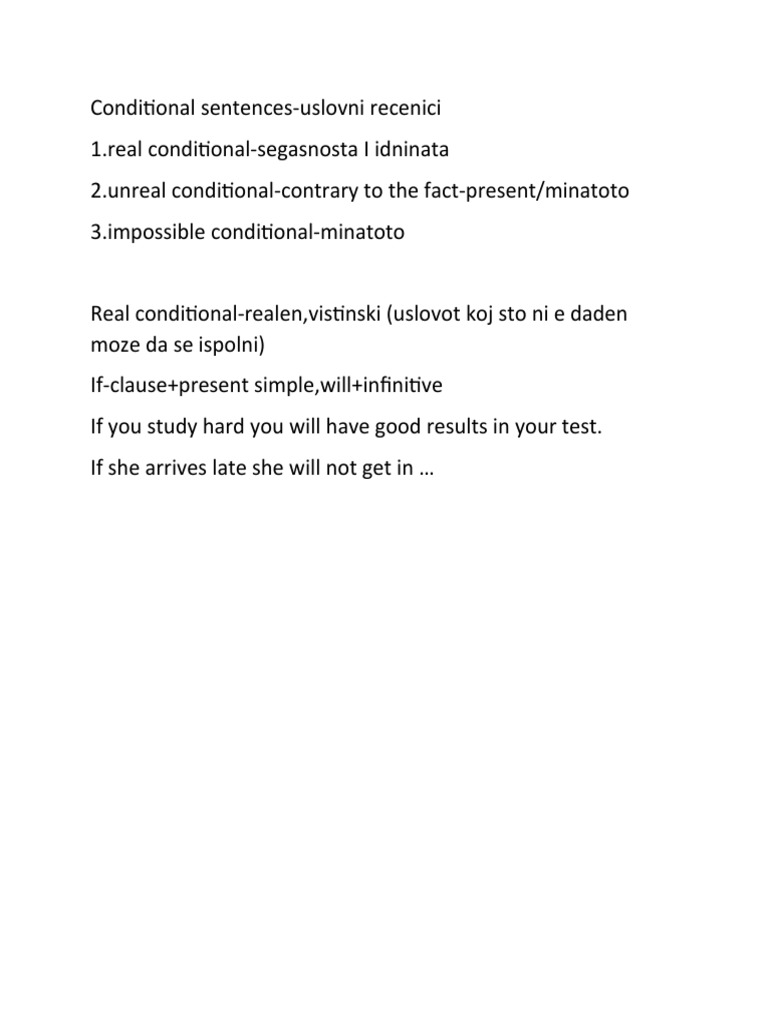 Conditional sentences-uslovni recenici

1.real conditional-segasnosta I idninata

2.unreal conditional-contrary to the fact-present/minatoto

3.impossible conditional-minatoto

Real conditional-realen,vistinski (uslovot koj sto ni e daden moze da se ispolni)

If-clause+present simple,will+infinitive

If you study hard you will have good results in your test.

If she arrives late she will not get in …